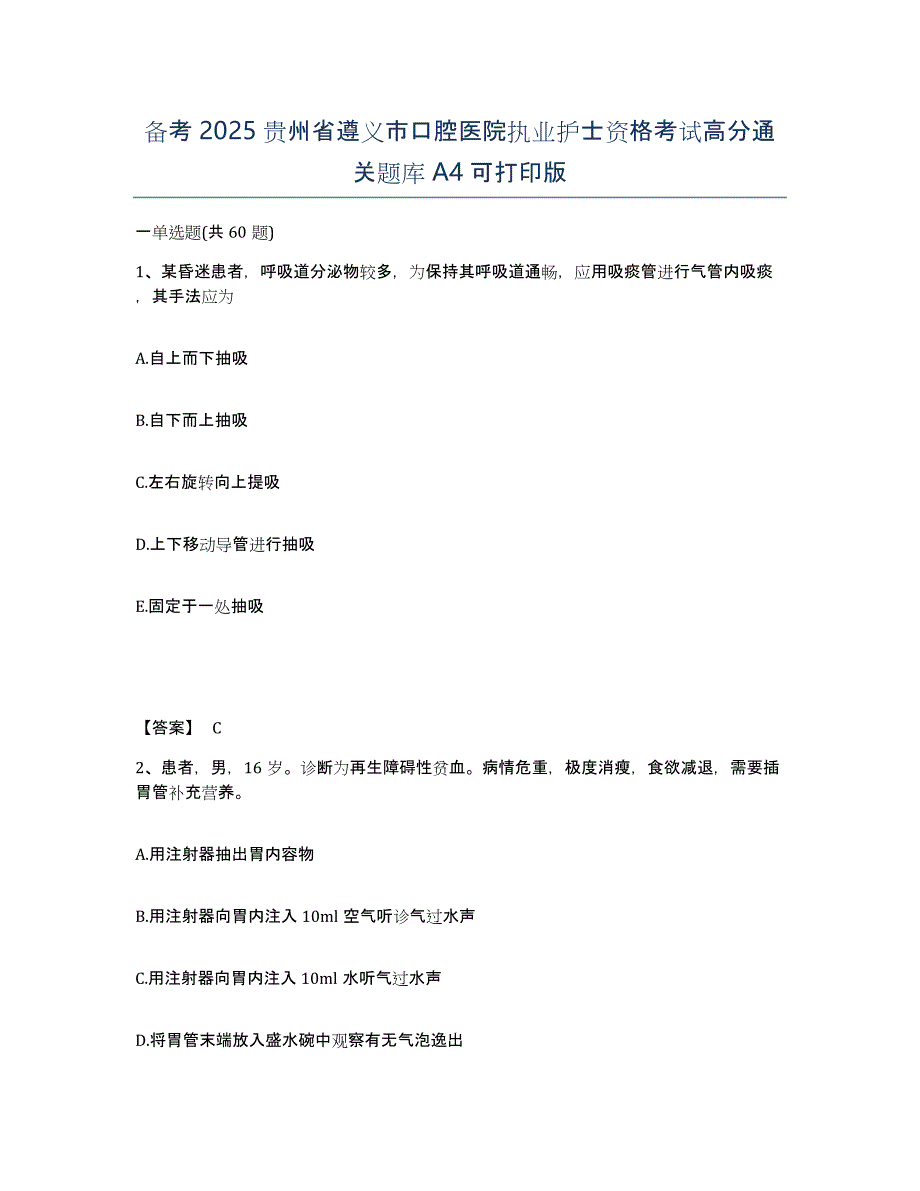 备考2025贵州省遵义市口腔医院执业护士资格考试高分通关题库A4可打印版

一单选题(共60题)

1、某昏迷患者，呼吸道分泌物较多，为保持其呼吸道通畅，应用吸痰管进行气管内吸痰，其手法应为

A.自上而下抽吸

B.自下而上抽吸

C.左右旋转向上提吸

D.上下移动导管进行抽吸

E.固定于一处抽吸

【答案】 C

2、患者，男，16岁。诊断为再生障碍性贫血。病情危重，极度消瘦，食欲减退，需要插胃管补充营养。

A.用注射器抽出胃内容物

B.用注射器向胃内注入10ml空气听诊气过水声

C.用注射器向胃内注入10ml水听气过水声

D.将胃管末端放入盛水碗中观察有无气泡逸出